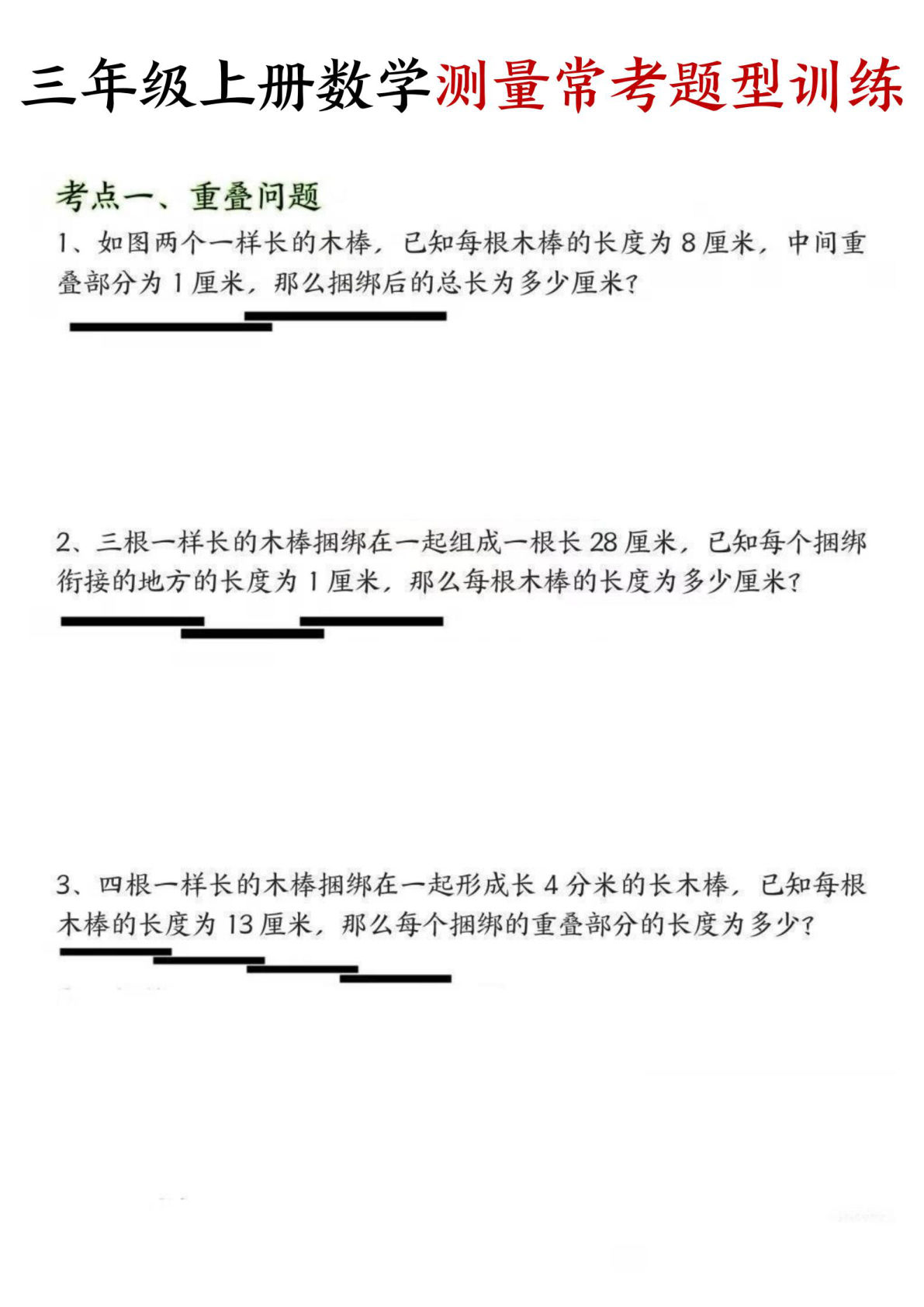 三年级上册数学测量常考题型训练

考点一、重叠问题

1、如图两个一样长的木棒，已知每根木棒的长度为 8 厘米，中间重叠部分为 1 厘米，那么捆绑后的总长为多少厘米？

2、三根一样长的木棒捆绑在一起组成一根长 28 厘米，已知每个捆绑衔接的地方的长度为 1 厘米，那么每根木棒的长度为多少厘米？

3、四根一样长的木棒捆绑在一起形成长 4 分米的长木棒，已知每根木棒的长度为 13 厘米，那么每个捆绑的重叠部分的长度为多少？